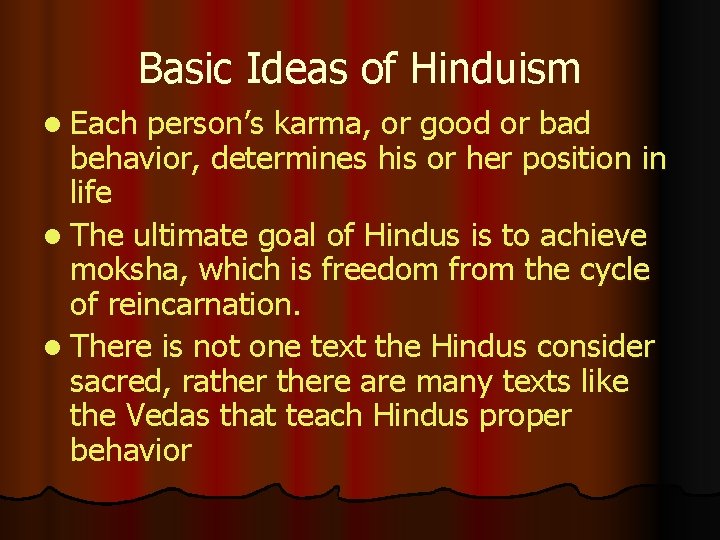 Basic Ideas of Hinduism

- Each person’s karma, or good or bad behavior, determines his or her position in life
- The ultimate goal of Hindus is to achieve moksha, which is freedom from the cycle of reincarnation.
- There is not one text the Hindus consider sacred, rather there are many texts like the Vedas that teach Hindus proper behavior